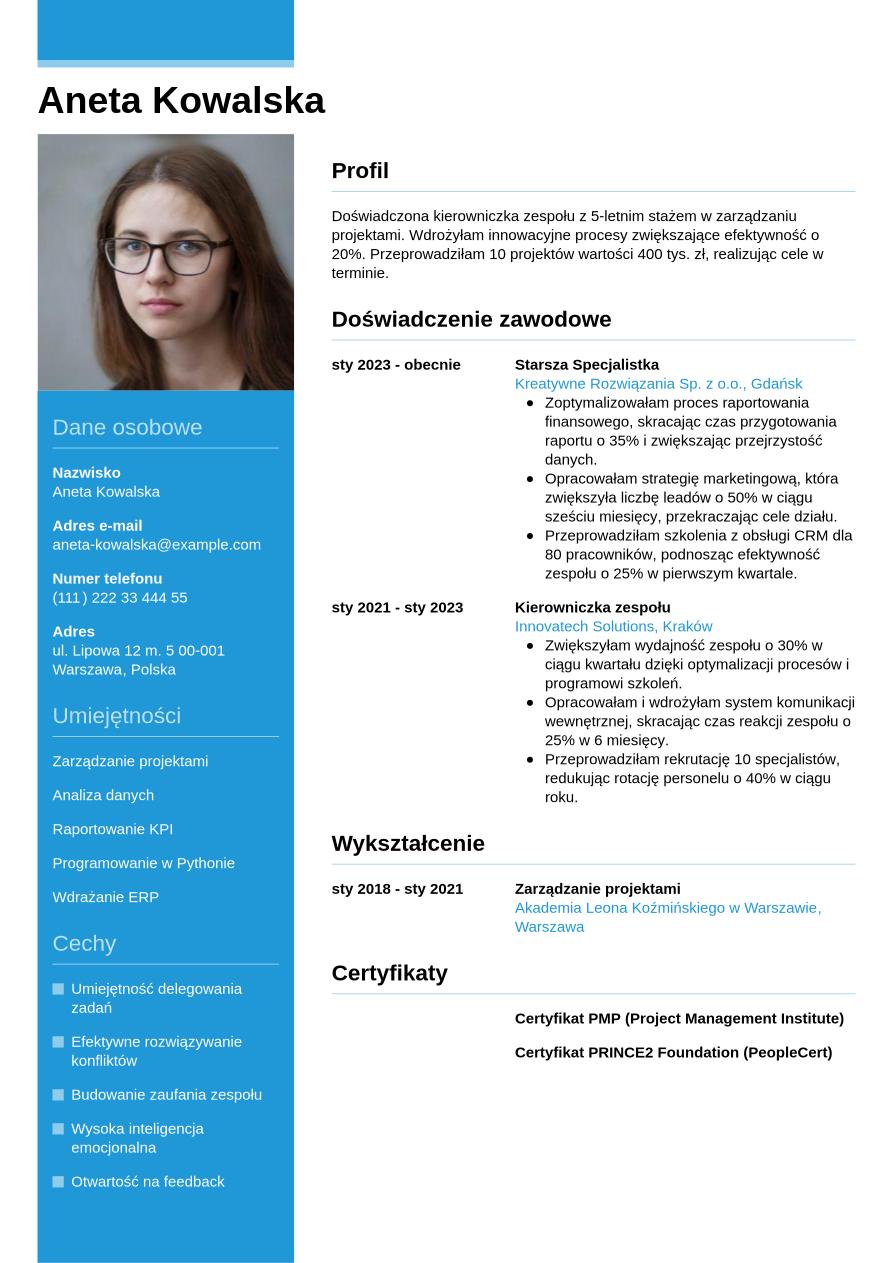 Aneta Kowalska

Dane osobowe

Nazwisko
Aneta Kowalska

Adres e-mail
aneta-kowalska@example.com

Numer telefonu
(111) 222 33 444 55

Adres
ul. Lipowa 12 m. 5 00-001 Warszawa, Polska

Umiejętności

Zarządzanie projektami

Analiza danych

Raportowanie KPI

Programowanie w Pythonie

Wdrażanie ERP

Cechy

Umiejętność delegowania zadań

Efektywne rozwiązywanie konfliktów

Budowanie zaufania zespołu

Wysoka inteligencja emocjonalna

Otwartość na feedback

Profil

Doświadczona kierowniczka zespołu z 5-letnim stażem w zarządzaniu projektami. Wdrożyłam innowacyjne procesy zwiększające efektywność o 20%. Przeprowadziłam 10 projektów wartości 400 tys. zł, realizując cele w terminie.

Doświadczenie zawodowe

sty 2023 - obecnie
Starsza Specjalistka
Kreatywne Rozwiązania Sp. z o.o., Gdańsk
- Zoptymalizowałam proces raportowania finansowego, skracając czas przygotowania raportu o 35% i zwiększając przejrzystość danych.
- Opracowałam strategię marketingową, która zwiększyła liczbę leadów o 50% w ciągu sześciu miesięcy, przekraczając cele działu.
- Przeprowadziłam szkolenia z obsługi CRM dla 80 pracowników, podnosząc efektywność zespołu o 25% w pierwszym kwartale.

sty 2021 - sty 2023
Kierowniczka zespołu
Innovatech Solutions, Kraków
- Zwiększyłam wydajność zespołu o 30% w ciągu kwartału dzięki optymalizacji procesów i programowi szkoleń.
- Opracowałam i wdrożyłam system komunikacji wewnętrznej, skracając czas reakcji zespołu o 25% w 6 miesięcy.
- Przeprowadziłam rekrutację 10 specjalistów, redukując rotację personelu o 40% w ciągu roku.

Wykształcenie

sty 2018 - sty 2021
Zarządzanie projektami
Akademia Leona Koźmińskiego w Warszawie, Warszawa

Certyfikaty

Certyfikat PMP (Project Management Institute)

Certyfikat PRINCE2 Foundation (PeopleCert)